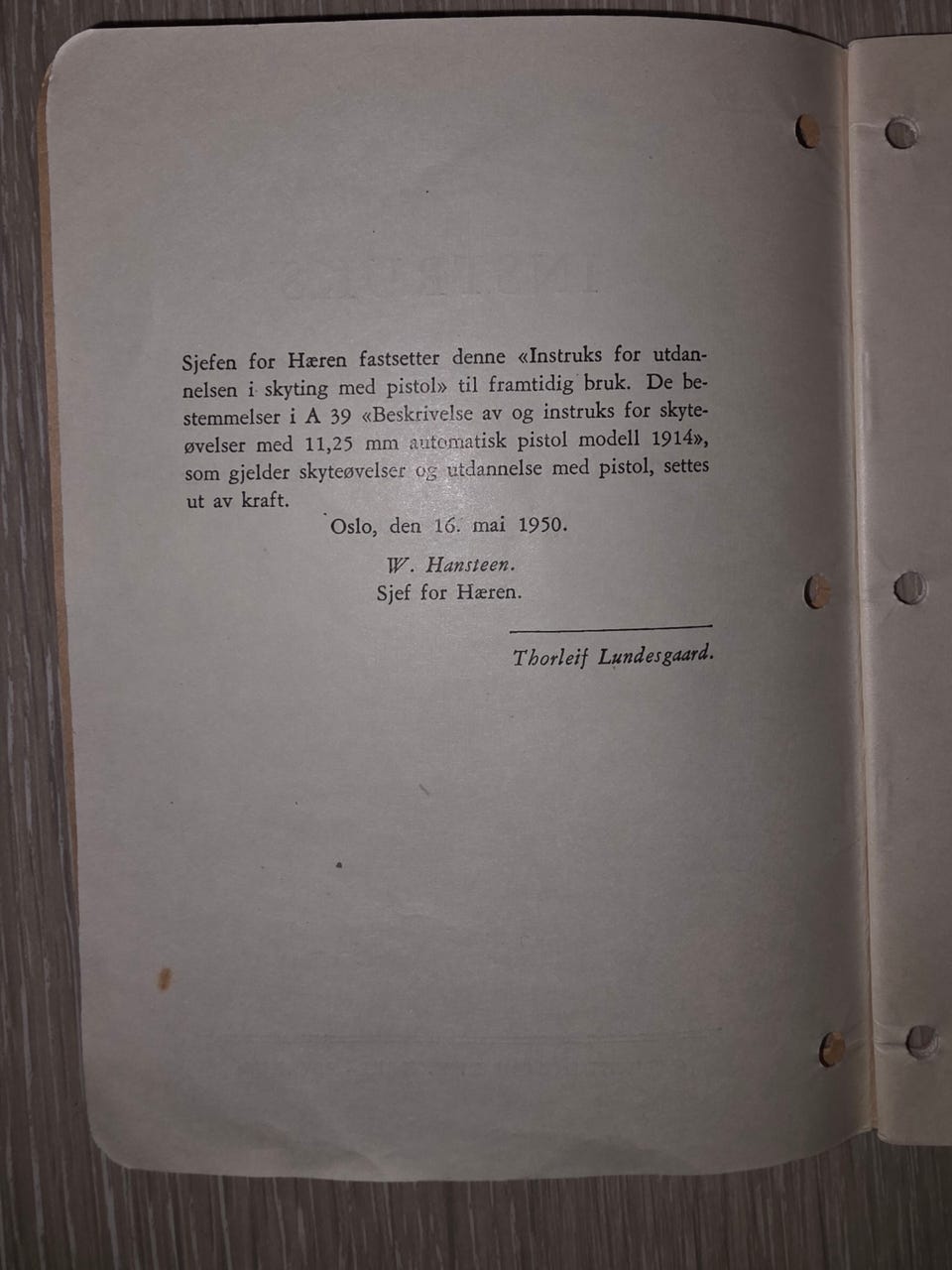 Sjefen for Hæren fastsetter denne «Instruks for utdannelsen i skyting med pistol» til framtidig bruk. De bestemmelser i A 39 «Beskrivelse av og instruks for skyteøvelser med 11,25 mm automatisk pistol modell 1914», som gjelder skyteøvelser og utdannelse med pistol, settes ut av kraft.

Oslo, den 16. mai 1950.

W. Hansteen.
Sjef for Hæren.

Thorleif Lundesgaard.